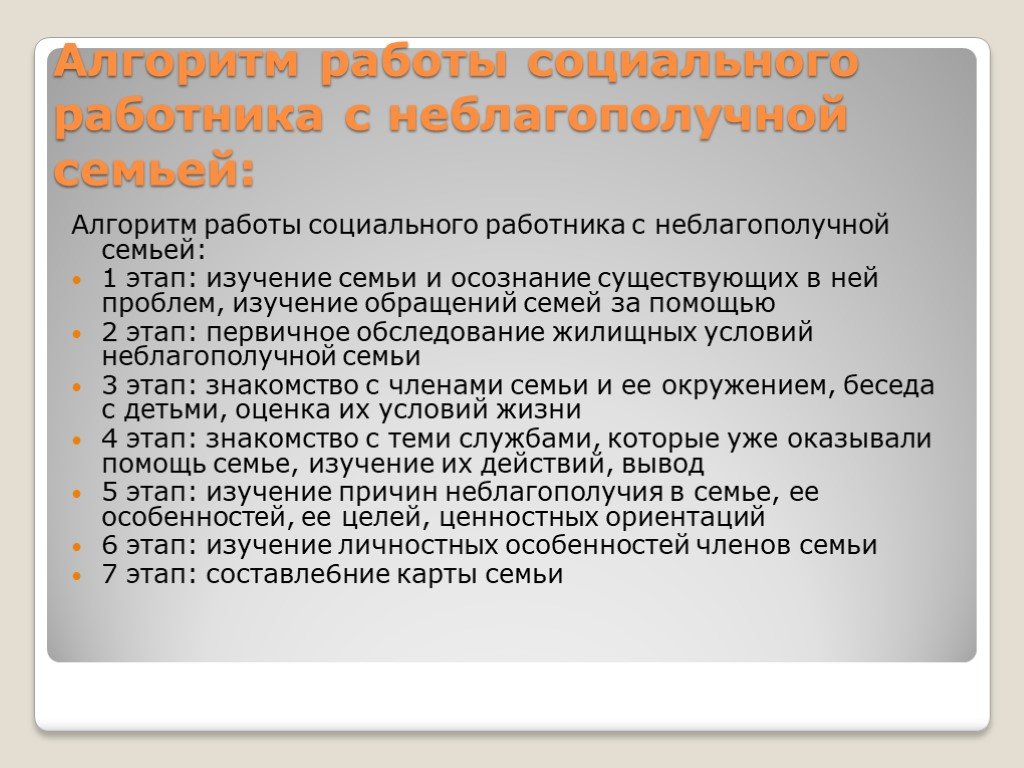 Алгоритм работы социального работника с неблагополучной семьей:

Алгоритм работы социального работника с неблагополучной семьей:

- 1 этап: изучение семьи и осознание существующих в ней проблем, изучение обращений семей за помощью
- 2 этап: первичное обследование жилищных условий неблагополучной семьи
- 3 этап: знакомство с членами семьи и ее окружением, беседа с детьми, оценка их условий жизни
- 4 этап: знакомство с теми службами, которые уже оказывали помощь семье, изучение их действий, вывод
- 5 этап: изучение причин неблагополучия в семье, ее особенностей, ее целей, ценностных ориентаций
- 6 этап: изучение личностных особенностей членов семьи
- 7 этап: составле6ние карты семьи